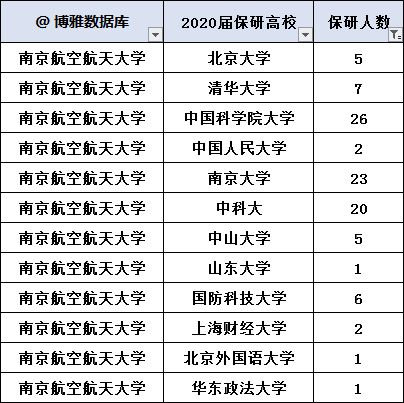 | @ 博雅数据库 | 2020届保研高校 | 保研人数 |
|---|---|---|
| 南京航空航天大学 | 北京大学 | 5 |
| 南京航空航天大学 | 清华大学 | 7 |
| 南京航空航天大学 | 中国科学院大学 | 26 |
| 南京航空航天大学 | 中国人民大学 | 2 |
| 南京航空航天大学 | 南京大学 | 23 |
| 南京航空航天大学 | 中科大 | 20 |
| 南京航空航天大学 | 中山大学 | 5 |
| 南京航空航天大学 | 山东大学 | 1 |
| 南京航空航天大学 | 国防科技大学 | 6 |
| 南京航空航天大学 | 上海财经大学 | 2 |
| 南京航空航天大学 | 北京外国语大学 | 1 |
| 南京航空航天大学 | 华东政法大学 | 1 |